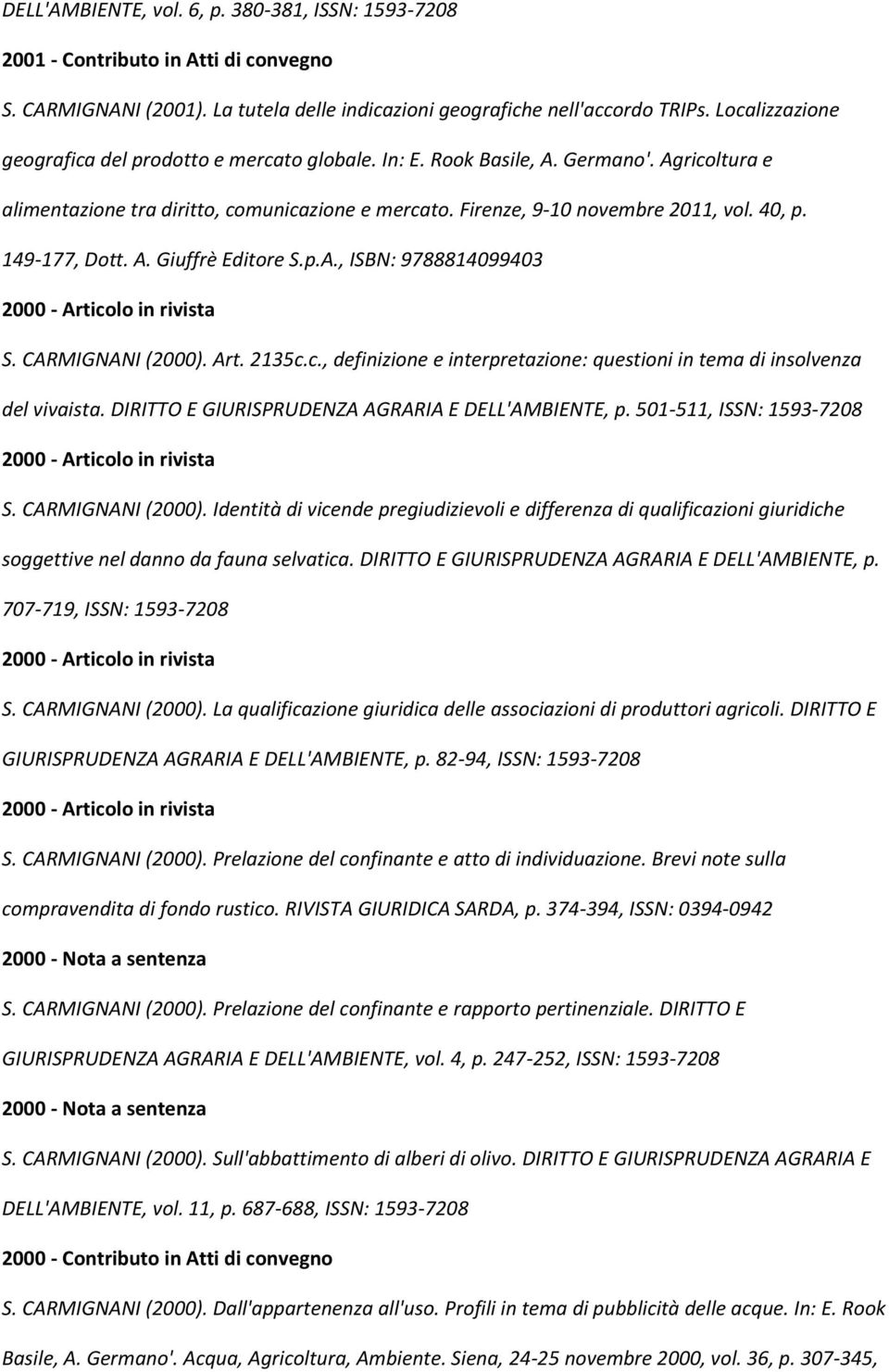 DELL'AMBIENTE, vol. 6, p. 380-381, ISSN: 1593-7208

2001 - Contributo in Atti di convegno

S. CARMIGNANI (2001). La tutela delle indicazioni geografiche nell'accordo TRIPs. Localizzazione geografica del prodotto e mercato globale. In: E. Rook Basile, A. Germano'. Agricoltura e alimentazione tra diritto, comunicazione e mercato. Firenze, 9-10 novembre 2011, vol. 40, p. 149-177, Dott. A. Giuffrè Editore S.p.A., ISBN: 9788814099403

2000 - Articolo in rivista

S. CARMIGNANI (2000). Art. 2135c.c., definizione e interpretazione: questioni in tema di insolvenza del vivaista. DIRITTO E GIURISPRUDENZA AGRARIA E DELL'AMBIENTE, p. 501-511, ISSN: 1593-7208

2000 - Articolo in rivista

S. CARMIGNANI (2000). Identità di vicende pregiudizievoli e differenza di qualificazioni giuridiche soggettive nel danno da fauna selvatica. DIRITTO E GIURISPRUDENZA AGRARIA E DELL'AMBIENTE, p. 707-719, ISSN: 1593-7208

2000 - Articolo in rivista

S. CARMIGNANI (2000). La qualificazione giuridica delle associazioni di produttori agricoli. DIRITTO E GIURISPRUDENZA AGRARIA E DELL'AMBIENTE, p. 82-94, ISSN: 1593-7208

2000 - Articolo in rivista

S. CARMIGNANI (2000). Prelazione del confinante e atto di individuazione. Brevi note sulla compravendita di fondo rustico. RIVISTA GIURIDICA SARDA, p. 374-394, ISSN: 0394-0942

2000 - Nota a sentenza

S. CARMIGNANI (2000). Prelazione del confinante e rapporto pertinenziale. DIRITTO E GIURISPRUDENZA AGRARIA E DELL'AMBIENTE, vol. 4, p. 247-252, ISSN: 1593-7208

2000 - Nota a sentenza

S. CARMIGNANI (2000). Sull'abbattimento di alberi di olivo. DIRITTO E GIURISPRUDENZA AGRARIA E DELL'AMBIENTE, vol. 11, p. 687-688, ISSN: 1593-7208

2000 - Contributo in Atti di convegno

S. CARMIGNANI (2000). Dall'appartenenza all'uso. Profili in tema di pubblicità delle acque. In: E. Rook Basile, A. Germano'. Acqua, Agricoltura, Ambiente. Siena, 24-25 novembre 2000, vol. 36, p. 307-345,